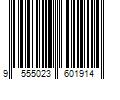 9 555023 601914